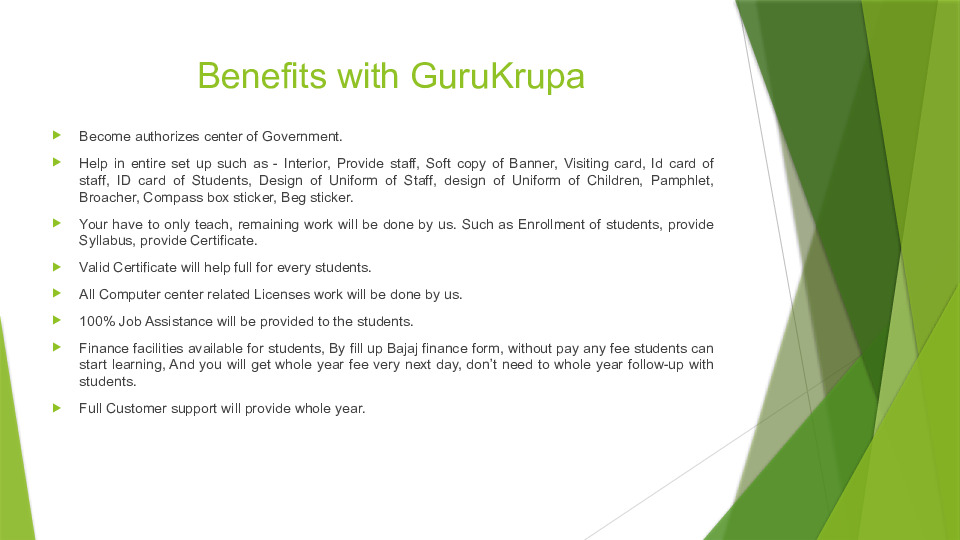 Benefits with GuruKrupa

Become authorizes center of Government.

Help in entire set up such as - Interior, Provide staff, Soft copy of Banner, Visiting card, Id card of staff, ID card of Students, Design of Uniform of Staff, design of Uniform of Children, Pamphlet, Broacher, Compass box sticker, Beg sticker.

Your have to only teach, remaining work will be done by us. Such as Enrollment of students, provide Syllabus, provide Certificate.

Valid Certificate will help full for every students.

All Computer center related Licenses work will be done by us.

100% Job Assistance will be provided to the students.

Finance facilities available for students, By fill up Bajaj finance form, without pay any fee students can start learning, And you will get whole year fee very next day, don't need to whole year follow-up with students.

Full Customer support will provide whole year.